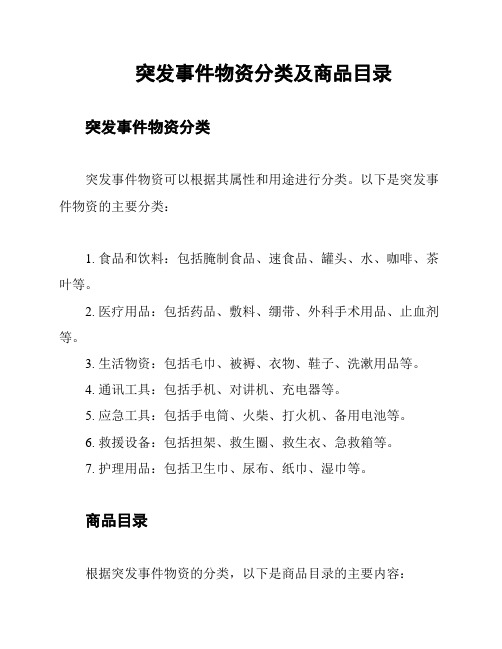 突发事件物资分类及商品目录

突发事件物资分类

突发事件物资可以根据其属性和用途进行分类。以下是突发事件物资的主要分类：

1. 食品和饮料：包括腌制食品、速食品、罐头、水、咖啡、茶叶等。

2. 医疗用品：包括药品、敷料、绷带、外科手术用品、止血剂等。

3. 生活物资：包括毛巾、被褥、衣物、鞋子、洗漱用品等。

4. 通讯工具：包括手机、对讲机、充电器等。

5. 应急工具：包括手电筒、火柴、打火机、备用电池等。

6. 救援设备：包括担架、救生圈、救生衣、急救箱等。

7. 护理用品：包括卫生巾、尿布、纸巾、湿巾等。

商品目录

根据突发事件物资的分类，以下是商品目录的主要内容：